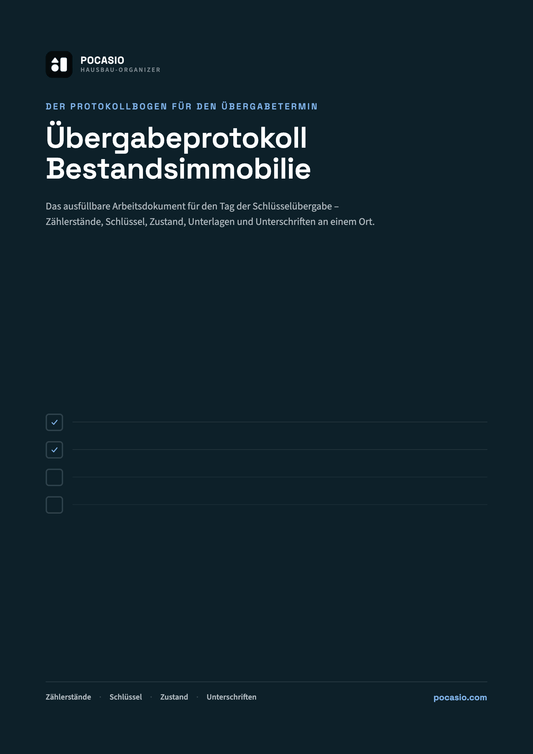 POCASIO
HAUSBAU-ORGANIZER

DER PROTOKOLLBOGEN FÜR DEN ÜBERGABETERMIN

Übergabeprotokoll Bestandsimmobilie

Das ausfüllbare Arbeitsdokument für den Tag der Schlüsselübergabe – Zählerstände, Schlüssel, Zustand, Unterlagen und Unterschriften an einem Ort.

Zählerstände · Schlüssel · Zustand · Unterschriften

pocasio.com